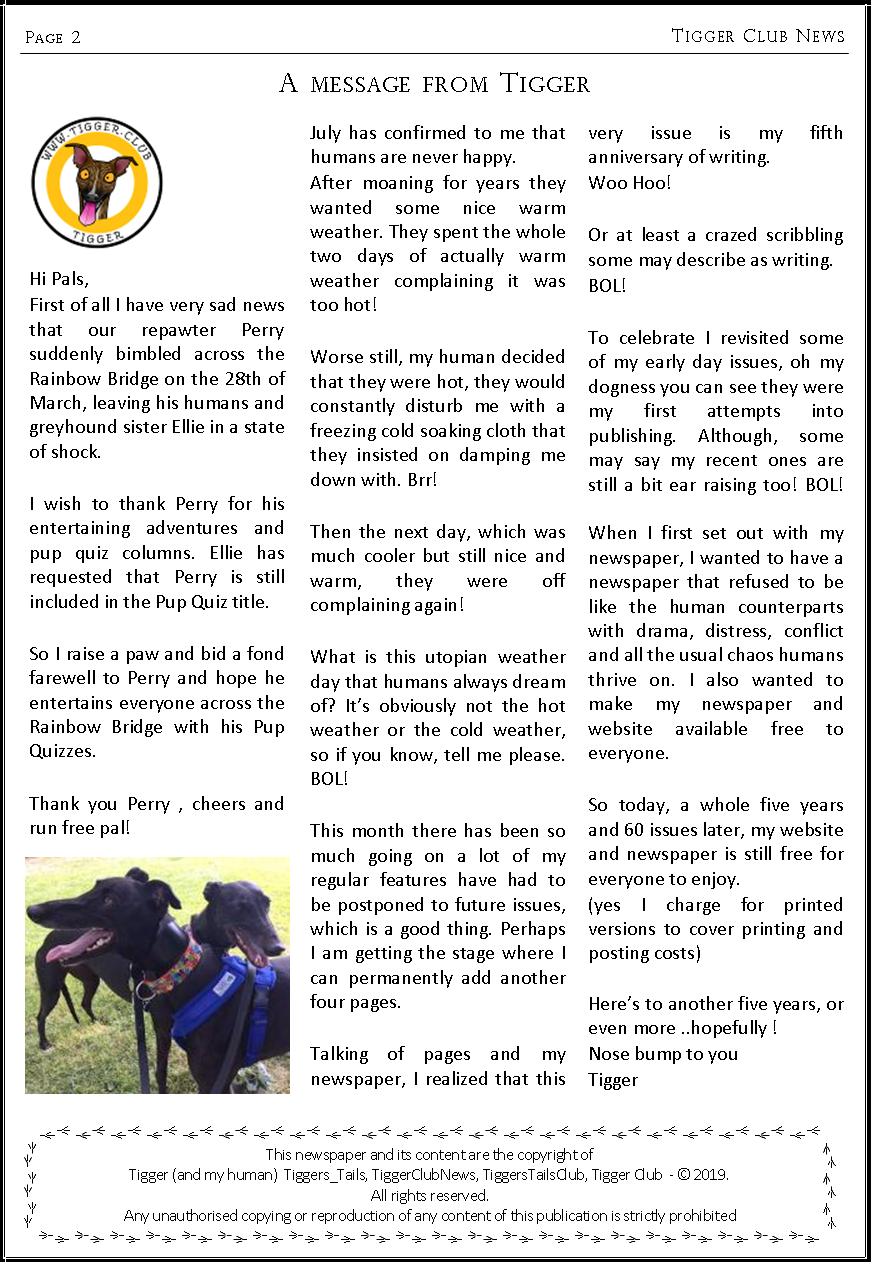 Page 2

Tigger Club News

A message from Tigger

WWW.TIGGER.CLUB
TIGGER

Hi Pals,
First of all I have very sad news that our repawter Perry suddenly bimbled across the Rainbow Bridge on the 28th of March, leaving his humans and greyhound sister Ellie in a state of shock.

I wish to thank Perry for his entertaining adventures and pup quiz columns. Ellie has requested that Perry is still included in the Pup Quiz title.

So I raise a paw and bid a fond farewell to Perry and hope he entertains everyone across the Rainbow Bridge with his Pup Quizzes.

Thank you Perry , cheers and run free pal!

July has confirmed to me that humans are never happy.
After moaning for years they wanted some nice warm weather. They spent the whole two days of actually warm weather complaining it was too hot!

Worse still, my human decided that they were hot, they would constantly disturb me with a freezing cold soaking cloth that they insisted on damping me down with. Brr!

Then the next day, which was much cooler but still nice and warm, they were off complaining again!

What is this utopian weather day that humans always dream of? It's obviously not the hot weather or the cold weather, so if you know, tell me please. BOL!

This month there has been so much going on a lot of my regular features have had to be postponed to future issues, which is a good thing. Perhaps I am getting the stage where I can permanently add another four pages.

Talking of pages and my newspaper, I realized that this very issue is my fifth anniversary of writing.
Woo Hoo!

Or at least a crazed scribbling some may describe as writing. BOL!

To celebrate I revisited some of my early day issues, oh my dogness you can see they were my first attempts into publishing. Although, some may say my recent ones are still a bit ear raising too! BOL!

When I first set out with my newspaper, I wanted to have a newspaper that refused to be like the human counterparts with drama, distress, conflict and all the usual chaos humans thrive on. I also wanted to make my newspaper and website available free to everyone.

So today, a whole five years and 60 issues later, my website and newspaper is still free for everyone to enjoy.
(yes I charge for printed versions to cover printing and posting costs)

Here's to another five years, or even more ..hopefully !
Nose bump to you
Tigger

This newspaper and its content are the copyright of
Tigger (and my human) Tiggers_Tails, TiggerClubNews, TiggersTailsClub, Tigger Club - © 2019.
All rights reserved.
Any unauthorised copying or reproduction of any content of this publication is strictly prohibited